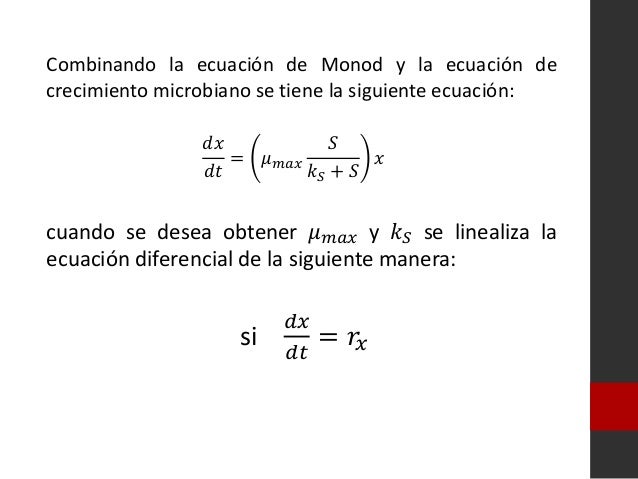 Combinando la ecuación de Monod y la ecuación de crecimiento microbiano se tiene la siguiente ecuación:

$\frac{dx}{dt} = \left(\mu_{max} \frac{S}{k_S + S}\right) x$

cuando se desea obtener $\mu_{max}$ y $k_S$ se linealiza la ecuación diferencial de la siguiente manera:

si $\frac{dx}{dt} = r_x$